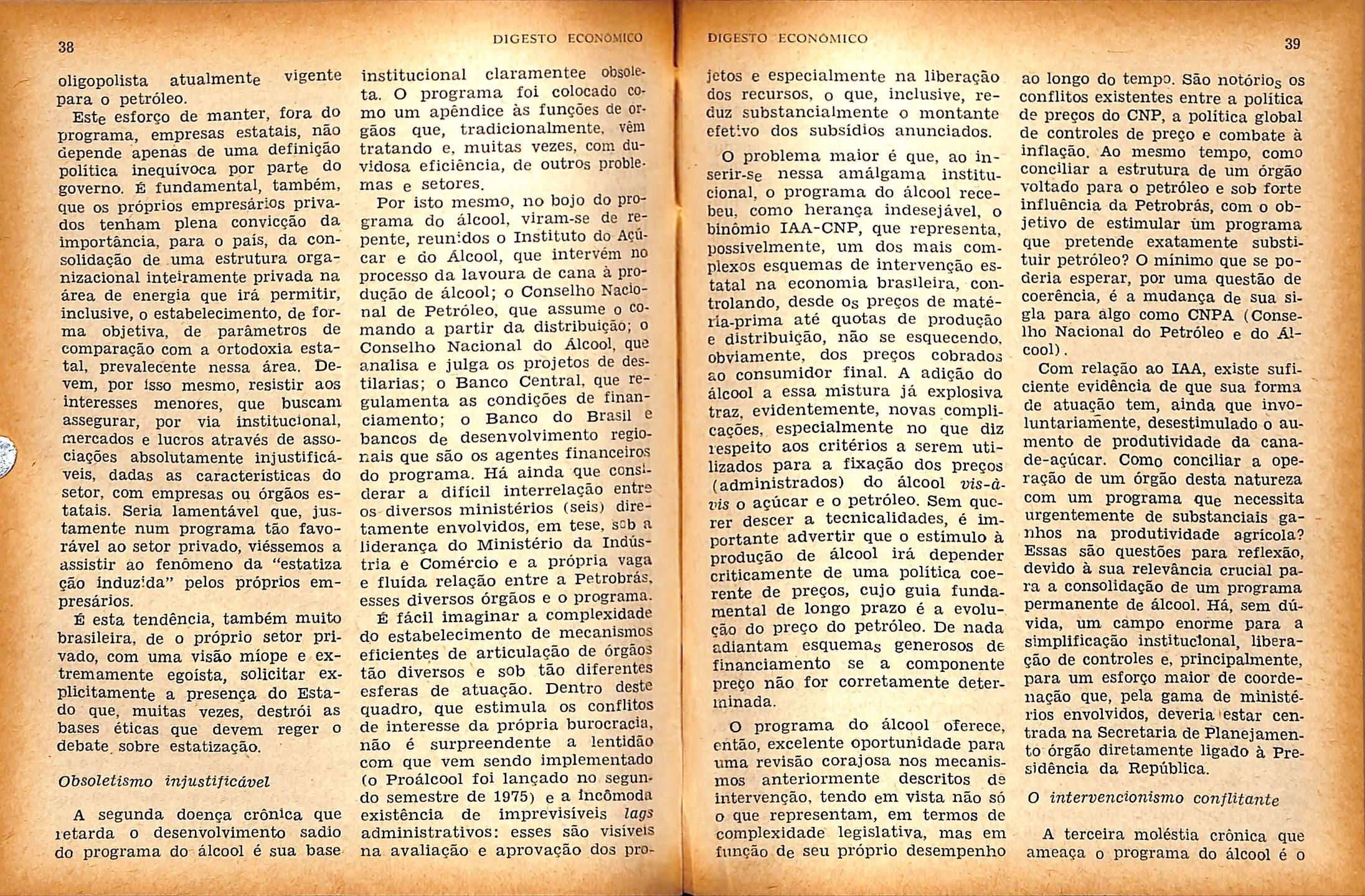 38

DIGESTO ECONÔMICO

oligopolista atualmente vigente para o petróleo.

Este esforço de manter, fora do programa, empresas estatais, não depende apenas de uma definição política inequívoca por parte do governo. É fundamental, também, que os próprios empresários privados tenham plena convicção da importância, para o país, da consolidação de uma estrutura organizacional inteiramente privada na área de energia que irá permitir, inclusive, o estabelecimento, de forma objetiva, de parâmetros de comparação com a ortodoxia estatal, prevalecente nessa área. Devem, por isso mesmo, resistir aos interesses menores, que buscam assegurar, por via institucional, mercados e lucros através de associações absolutamente injustificáveis, dadas as características do setor, com empresas ou órgãos estatais. Seria lamentável que, justamente num programa tão favorável ao setor privado, viéssemos a assistir ao fenômeno da "estatização induzida" pelos próprios empresários.

É esta tendência, também muito brasileira, de o próprio setor privado, com uma visão míope e extremamente egoísta, solicitar explicitamente a presença do Estado que, muitas vezes, destrói as bases éticas que devem reger o debate sobre estatização.

Obsoletismo injustificável

A segunda doença crônica que retarda o desenvolvimento sadio do programa do álcool é sua base institucional claramentee obsoleta. O programa foi colocado como um apêndice às funções de órgãos que, tradicionalmente, vêm tratando e, muitas vezes, com duvidosa eficiência, de outros problemas e setores.

Por isto mesmo, no bojo do programa do álcool, viram-se de repente, reunidos o Instituto do Açúcar e do Álcool, que intervém no processo da lavoura de cana à produção de álcool; o Conselho Nacional de Petróleo, que assume o comando a partir da distribuição; o Conselho Nacional do Álcool, que analisa e julga os projetos de destilarias; o Banco Central, que regulamenta as condições de financiamento; o Banco do Brasil e bancos de desenvolvimento regionais que são os agentes financeiros do programa. Há ainda que considerar a difícil interrelação entre os diversos ministérios (seis) diretamente envolvidos, em tese, sob a liderança do Ministério da Indústria e Comércio e a própria vaga e fluída relação entre a Petrobrás, esses diversos órgãos e o programa.

É fácil imaginar a complexidade do estabelecimento de mecanismos eficientes de articulação de órgãos tão diversos e sob tão diferentes esferas de atuação. Dentro deste quadro, que estimula os conflitos de interesse da própria burocracia, não é surpreendente a lentidão com que vem sendo implementado (o Proálcool foi lançado no segundo semestre de 1975) e a incômoda existência de imprevisíveis lags administrativos: esses são visíveis na avaliação e aprovação dos pro-

DIGESTO ECONÔMICO

39

jetos e especialmente na liberação dos recursos, o que, inclusive, reduz substancialmente o montante efetivo dos subsídios anunciados.

O problema maior é que, ao inserir-se nessa amálgama institucional, o programa do álcool recebeu, como herança indesejável, o binômio IAA-CNP, que representa, possivelmente, um dos mais complexos esquemas de intervenção estatal na economia brasileira, controlando, desde os preços de matéria-prima até quotas de produção e distribuição, não se esquecendo, obviamente, dos preços cobrados ao consumidor final. A adição do álcool a essa mistura já explosiva traz, evidentemente, novas complicações, especialmente no que diz respeito aos critérios a serem utilizados para a fixação dos preços (administrados) do álcool vis-à-vis o açúcar e o petróleo. Sem querer descer a tecnicalidades, é importante advertir que o estímulo à produção de álcool irá depender criticamente de uma política coerente de preços, cujo guia fundamental de longo prazo é a evolução do preço do petróleo. De nada adiantam esquemas generosos de financiamento se a componente preço não for corretamente determinada.

O programa do álcool oferece, então, excelente oportunidade para uma revisão corajosa nos mecanismos anteriormente descritos de intervenção, tendo em vista não só o que representam, em termos de complexidade legislativa, mas em função de seu próprio desempenho ao longo do tempo. São notórios os conflitos existentes entre a política de preços do CNP, a política global de controles de preço e combate à inflação. Ao mesmo tempo, como conciliar a estrutura de um órgão voltado para o petróleo e sob forte influência da Petrobrás, com o objetivo de estimular um programa que pretende exatamente substituir petróleo? O mínimo que se poderia esperar, por uma questão de coerência, é a mudança de sua sigla para algo como CNPA (Conselho Nacional do Petróleo e do Álcool).

Com relação ao IAA, existe suficiente evidência de que sua forma de atuação tem, ainda que involuntariamente, desestimulado o aumento de produtividade da cana-de-açúcar. Como conciliar a operação de um órgão desta natureza com um programa que necessita urgentemente de substanciais ganhos na produtividade agrícola? Essas são questões para reflexão, devido à sua relevância crucial para a consolidação de um programa permanente de álcool. Há, sem dúvida, um campo enorme para a simplificação institucional, liberação de controles e, principalmente, para um esforço maior de coordenação que, pela gama de ministérios envolvidos, deveria estar centrada na Secretaria de Planejamento órgão diretamente ligado à Presidência da República.

O intervencionismo conflitante

A terceira moléstia crônica que ameaça o programa do álcool é o